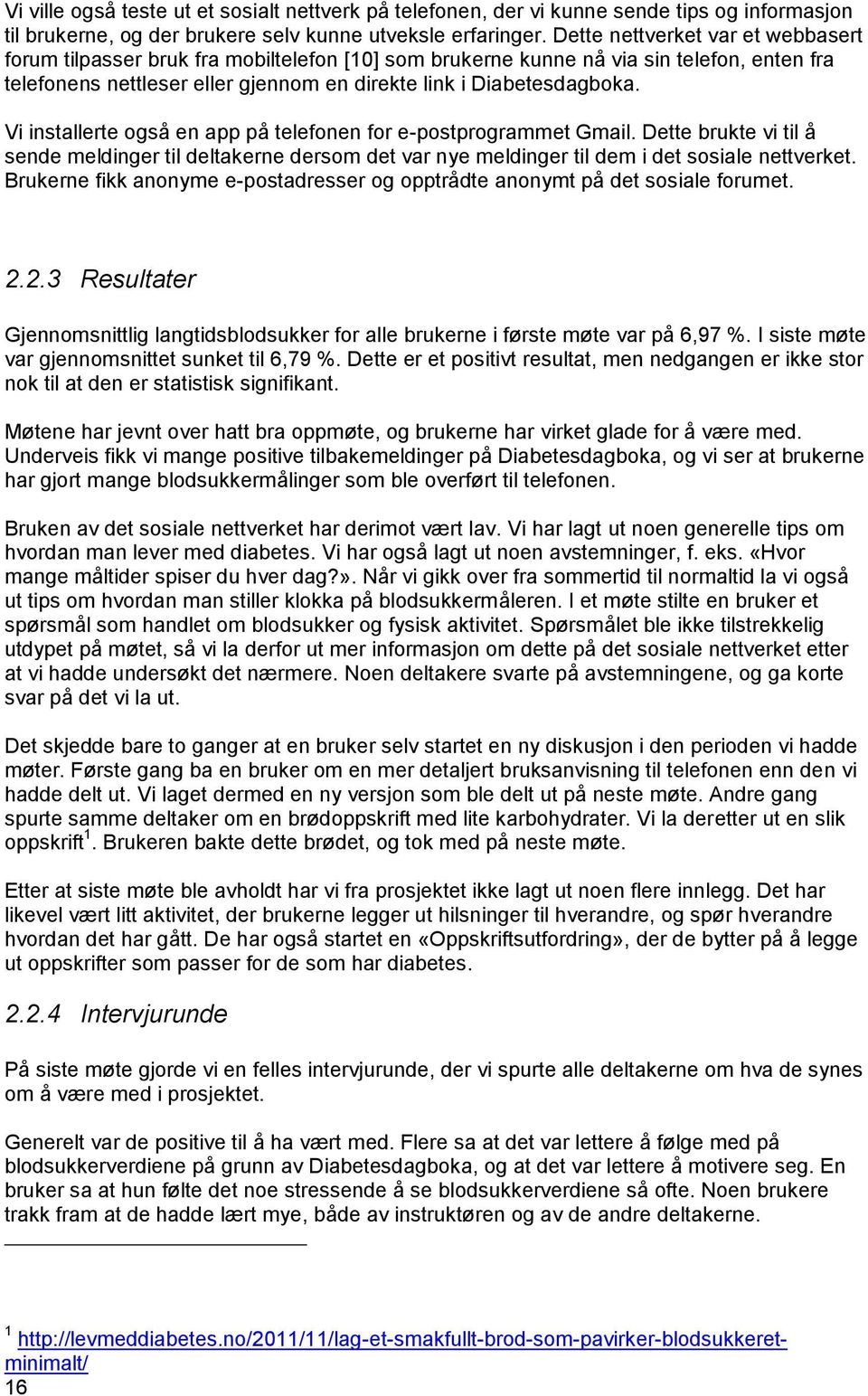 Vi ville også teste ut et sosialt nettverk på telefonen, der vi kunne sende tips og informasjon til brukerne, og der brukere selv kunne utveksle erfaringer. Dette nettverket var et webbasert forum tilpasser bruk fra mobiltelefon [10] som brukerne kunne nå via sin telefon, enten fra telefonens nettleser eller gjennom en direkte link i Diabetesdagboka.

Vi installerte også en app på telefonen for e-postprogrammet Gmail. Dette brukte vi til å sende meldinger til deltakerne dersom det var nye meldinger til dem i det sosiale nettverket. Brukerne fikk anonyme e-postadresser og opptrådte anonymt på det sosiale forumet.

2.2.3 Resultater

Gjennomsnittlig langtidsblodsukker for alle brukerne i første møte var på 6,97 %. I siste møte var gjennomsnittet sunket til 6,79 %. Dette er et positivt resultat, men nedgangen er ikke stor nok til at den er statistisk signifikant.

Møtene har jevnt over hatt bra oppmøte, og brukerne har virket glade for å være med. Underveis fikk vi mange positive tilbakemeldinger på Diabetesdagboka, og vi ser at brukerne har gjort mange blodsukkermålinger som ble overført til telefonen.

Bruken av det sosiale nettverket har derimot vært lav. Vi har lagt ut noen generelle tips om hvordan man lever med diabetes. Vi har også lagt ut noen avstemninger, f. eks. «Hvor mange måltider spiser du hver dag?». Når vi gikk over fra sommertid til normaltid la vi også ut tips om hvordan man stiller klokka på blodsukkermåleren. I et møte stilte en bruker et spørsmål som handlet om blodsukker og fysisk aktivitet. Spørsmålet ble ikke tilstrekkelig utdypet på møtet, så vi la derfor ut mer informasjon om dette på det sosiale nettverket etter at vi hadde undersøkt det nærmere. Noen deltakere svarte på avstemningene, og ga korte svar på det vi la ut.

Det skjedde bare to ganger at en bruker selv startet en ny diskusjon i den perioden vi hadde møter. Første gang ba en bruker om en mer detaljert bruksanvisning til telefonen enn den vi hadde delt ut. Vi laget dermed en ny versjon som ble delt ut på neste møte. Andre gang spurte samme deltaker om en brødoppskrift med lite karbohydrater. Vi la deretter ut en slik oppskrift$^1$. Brukeren bakte dette brødet, og tok med på neste møte.

Etter at siste møte ble avholdt har vi fra prosjektet ikke lagt ut noen flere innlegg. Det har likevel vært litt aktivitet, der brukerne legger ut hilsninger til hverandre, og spør hverandre hvordan det har gått. De har også startet en «Oppskriftsutfordring», der de bytter på å legge ut oppskrifter som passer for de som har diabetes.

2.2.4 Intervjurunde

På siste møte gjorde vi en felles intervjurunde, der vi spurte alle deltakerne om hva de synes om å være med i prosjektet.

Generelt var de positive til å ha vært med. Flere sa at det var lettere å følge med på blodsukkerverdiene på grunn av Diabetesdagboka, og at det var lettere å motivere seg. En bruker sa at hun følte det noe stressende å se blodsukkerverdiene så ofte. Noen brukere trakk fram at de hadde lært mye, både av instruktøren og av de andre deltakerne.

$^1$ http://levmeddiabetes.no/2011/11/lag-et-smakfullt-brod-som-pavirker-blodsukkeret-minimalt/
16